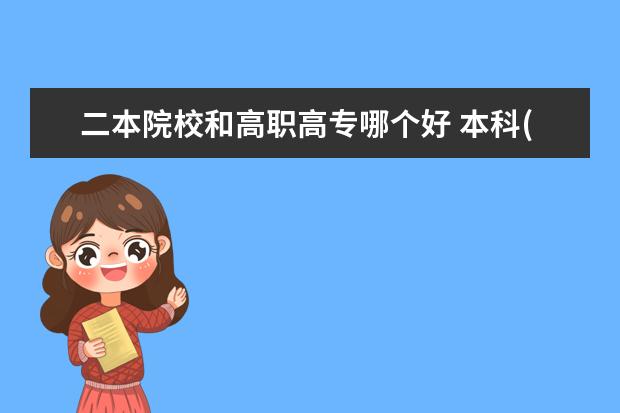 二本院校和高职高专哪个好 本科(